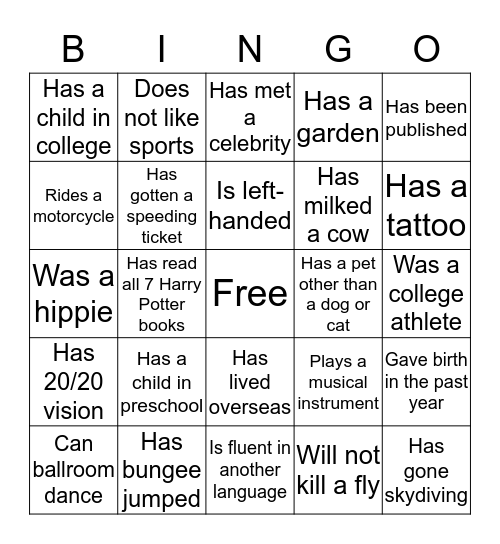 | B | I | N | G | O |
|---|---|---|---|---|
| Has a child in college | Does not like sports | Has met a celebrity | Has a garden | Has been published |
| Rides a motorcycle | Has gotten a speeding ticket | Is left-handed | Has milked a cow | Has a tattoo |
| Was a hippie | Has read all 7 Harry Potter books | Free | Has a pet other than a dog or cat | Was a college athlete |
| Has 20/20 vision | Has a child in preschool | Has lived overseas | Plays a musical instrument | Gave birth in the past year |
| Can ballroom dance | Has bungee jumped | Is fluent in another language | Will not kill a fly | Has gone skydiving |